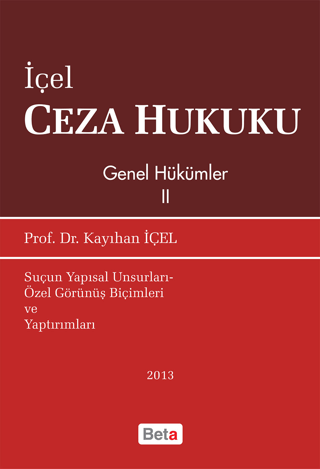 İçel
CEZA HUKUKU

Genel Hükümler
II

Prof. Dr. Kayıhan İÇEL

Suçun Yapısal Unsurları-
Özel Görünüş Biçimleri
ve
Yaptırımları

2013

Beta